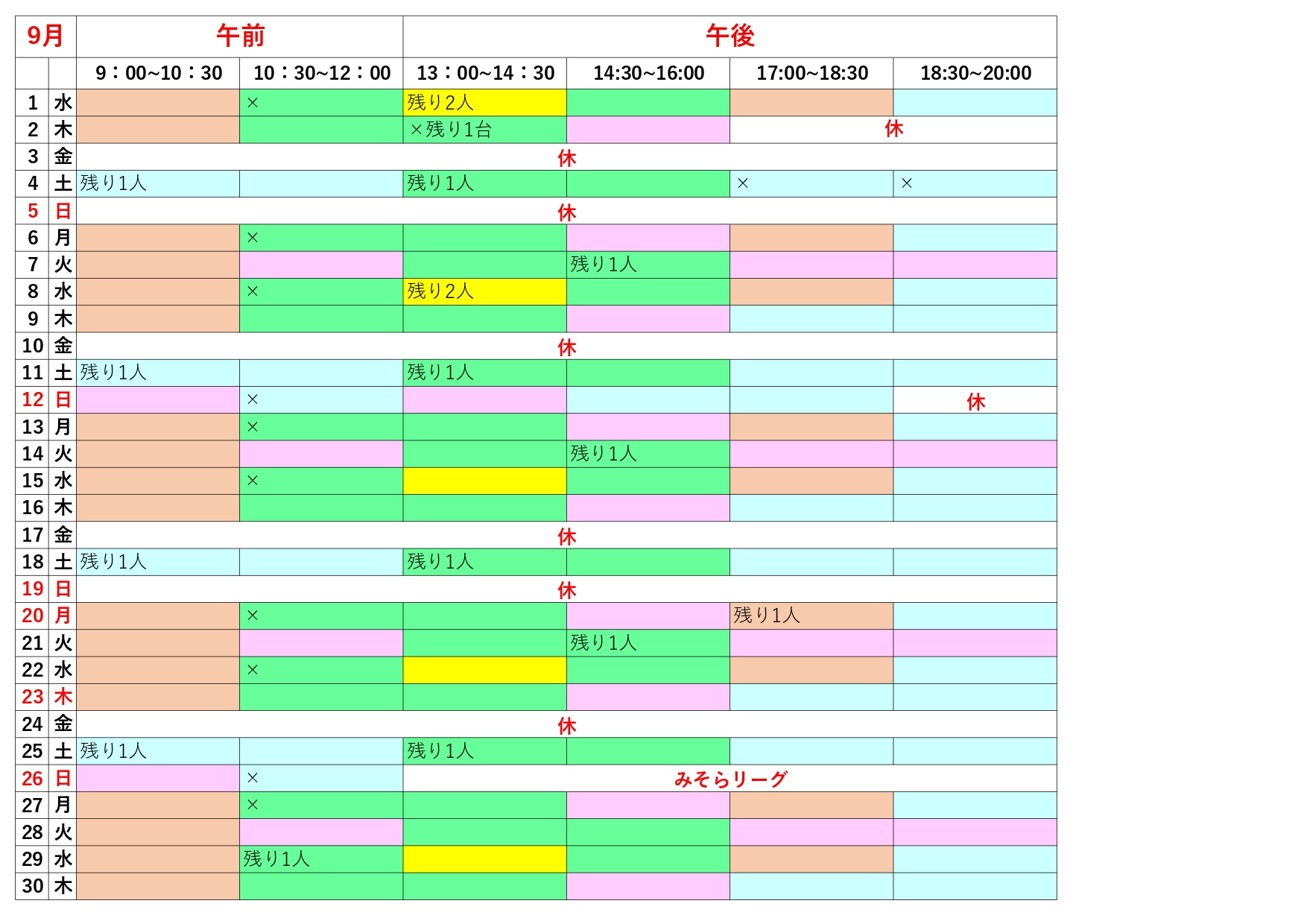 | 9月 | | 午前 | | 午後 | | | |
|---|---|---|---|---|---|---|---|
| | | 9：00~10：30 | 10：30~12：00 | 13：00~14：30 | 14:30~16:00 | 17:00~18:30 | 18:30~20:00 |
| 1 | 水 | | × | 残り2人 | | | |
| 2 | 木 | | | ×残り1台 | | 休 | |
| 3 | 金 | 休 | | | | | |
| 4 | 土 | 残り1人 | | 残り1人 | | × | × |
| 5 | 日 | 休 | | | | | |
| 6 | 月 | | × | | | | |
| 7 | 火 | | | | 残り1人 | | |
| 8 | 水 | | × | 残り2人 | | | |
| 9 | 木 | | | | | | |
| 10 | 金 | 休 | | | | | |
| 11 | 土 | 残り1人 | | 残り1人 | | | |
| 12 | 日 | | × | | | | 休 |
| 13 | 月 | | × | | | | |
| 14 | 火 | | | | 残り1人 | | |
| 15 | 水 | | × | | | | |
| 16 | 木 | | | | | | |
| 17 | 金 | 休 | | | | | |
| 18 | 土 | 残り1人 | | 残り1人 | | | |
| 19 | 日 | 休 | | | | | |
| 20 | 月 | | × | | | 残り1人 | |
| 21 | 火 | | | | 残り1人 | | |
| 22 | 水 | | × | | | | |
| 23 | 木 | | | | | | |
| 24 | 金 | 休 | | | | | |
| 25 | 土 | 残り1人 | | 残り1人 | | | |
| 26 | 日 | | × | みそらリーグ | | | |
| 27 | 月 | | × | | | | |
| 28 | 火 | | | | | | |
| 29 | 水 | | 残り1人 | | | | |
| 30 | 木 | | | | | | |